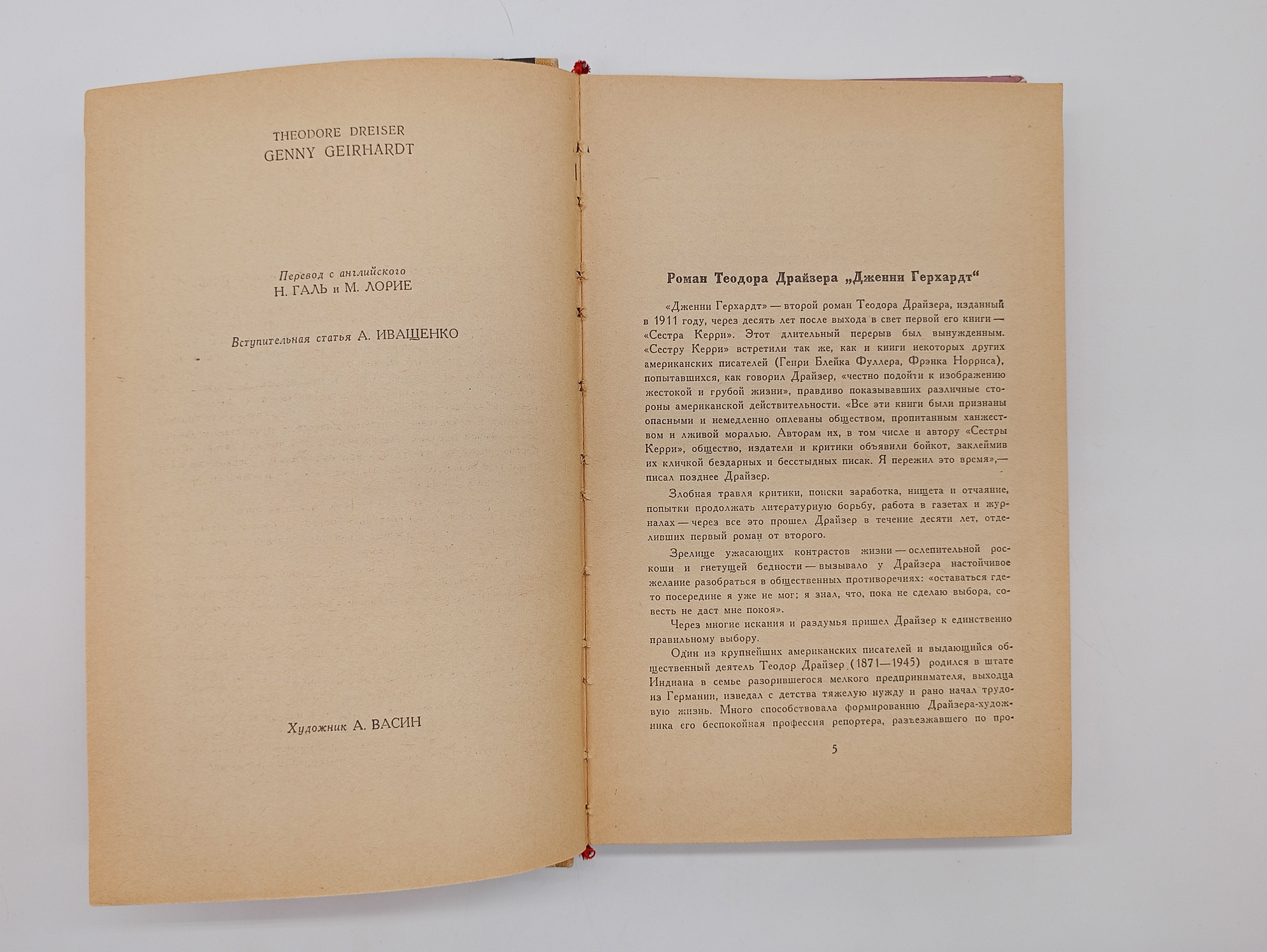 THEODORE DREISER
GENNY GEIRHARDT

Перевод с английского
Н. ГАЛЬ и М. ЛОРИЕ

Вступительная статья А. ИВАЩЕНКО

Художник А. ВАСИН

Роман Теодора Драйзера „Дженни Герхардт“

«Дженни Герхардт» — второй роман Теодора Драйзера, изданный в 1911 году, через десять лет после выхода в свет первой его книги — «Сестра Керри». Этот длительный перерыв был вынужденным. «Сестру Керри» встретили так же, как и книги некоторых других американских писателей (Генри Блейка Фуллера, Фрэнка Норриса), попытавшихся, как говорил Драйзер, «честно подойти к изображению жестокой и грубой жизни», правдиво показывавших различные стороны американской действительности. «Все эти книги были признаны опасными и немедленно оплеваны обществом, пропитанным ханжеством и лживой моралью. Авторам их, в том числе и автору «Сестры Керри», общество, издатели и критики объявили бойкот, заклеймив их кличкой бездарных и бесстыдных писак. Я пережил это время»,— писал позднее Драйзер.

Злобная травля критики, поиски заработка, нищета и отчаяние, попытки продолжать литературную борьбу, работа в газетах и журналах — через все это прошел Драйзер в течение десяти лет, отделивших первый роман от второго.

Зрелище ужасающих контрастов жизни — ослепительной роскоши и гнетущей бедности — вызывало у Драйзера настойчивое желание разобраться в общественных противоречиях: «оставаться где-то посередине я уже не мог; я знал, что, пока не сделаю выбора, совесть не даст мне покоя».

Через многие искания и раздумья пришел Драйзер к единственно правильному выбору.

Один из крупнейших американских писателей и выдающийся общественный деятель Теодор Драйзер (1871—1945) родился в штате Индиана в семье разорившегося мелкого предпринимателя, выходца из Германии, изведал с детства тяжелую нужду и рано начал трудовую жизнь. Много способствовала формированию Драйзера-художника его беспокойная профессия репортера, разъезжавшего по про-

5